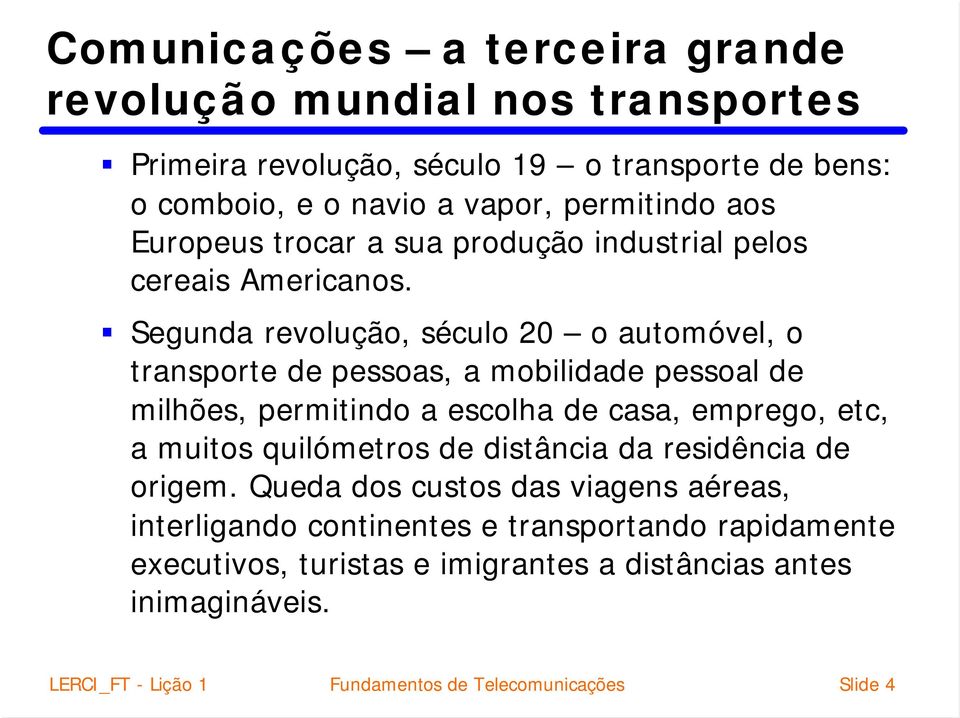 Comunicações – a terceira grande revolução mundial nos transportes

▪ Primeira revolução, século 19 – o transporte de bens: o comboio, e o navio a vapor, permitindo aos Europeus trocar a sua produção industrial pelos cereais Americanos.

▪ Segunda revolução, século 20 – o automóvel, o transporte de pessoas, a mobilidade pessoal de milhões, permitindo a escolha de casa, emprego, etc, a muitos quilómetros de distância da residência de origem. Queda dos custos das viagens aéreas, interligando continentes e transportando rapidamente executivos, turistas e imigrantes a distâncias antes inimagináveis.

LERCI_FT - Lição 1 Fundamentos de Telecomunicações Slide 4